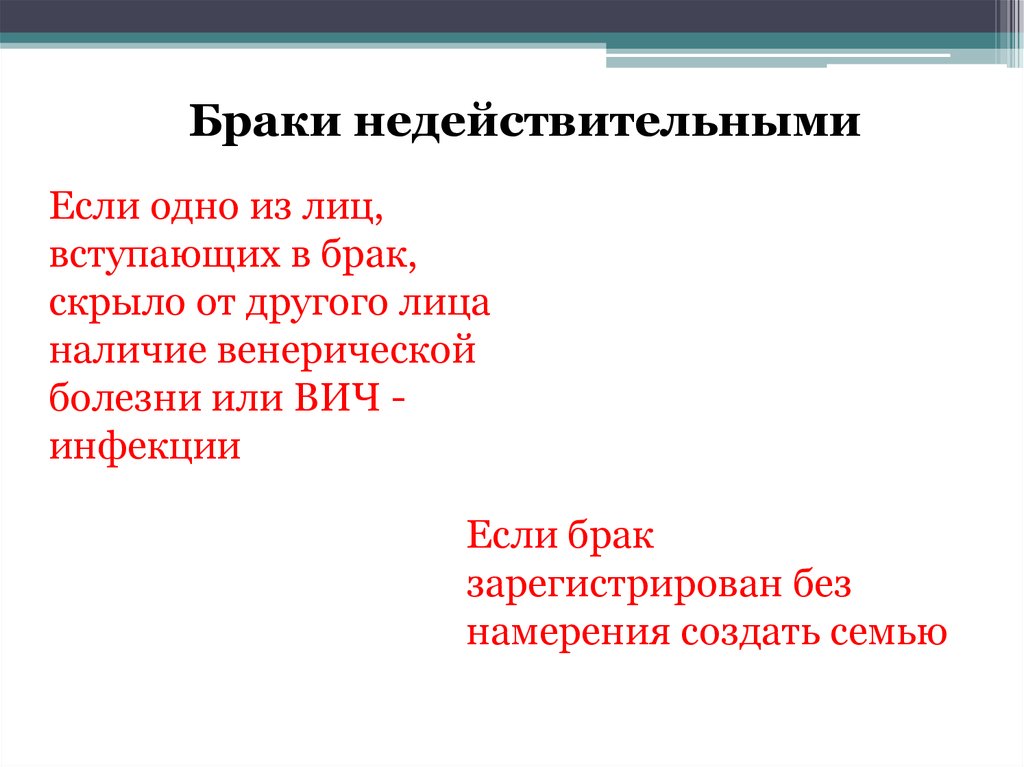 Браки недействительными

Если одно из лиц, вступающих в брак, скрыло от другого лица наличие венерической болезни или ВИЧ - инфекции

Если брак зарегистрирован без намерения создать семью